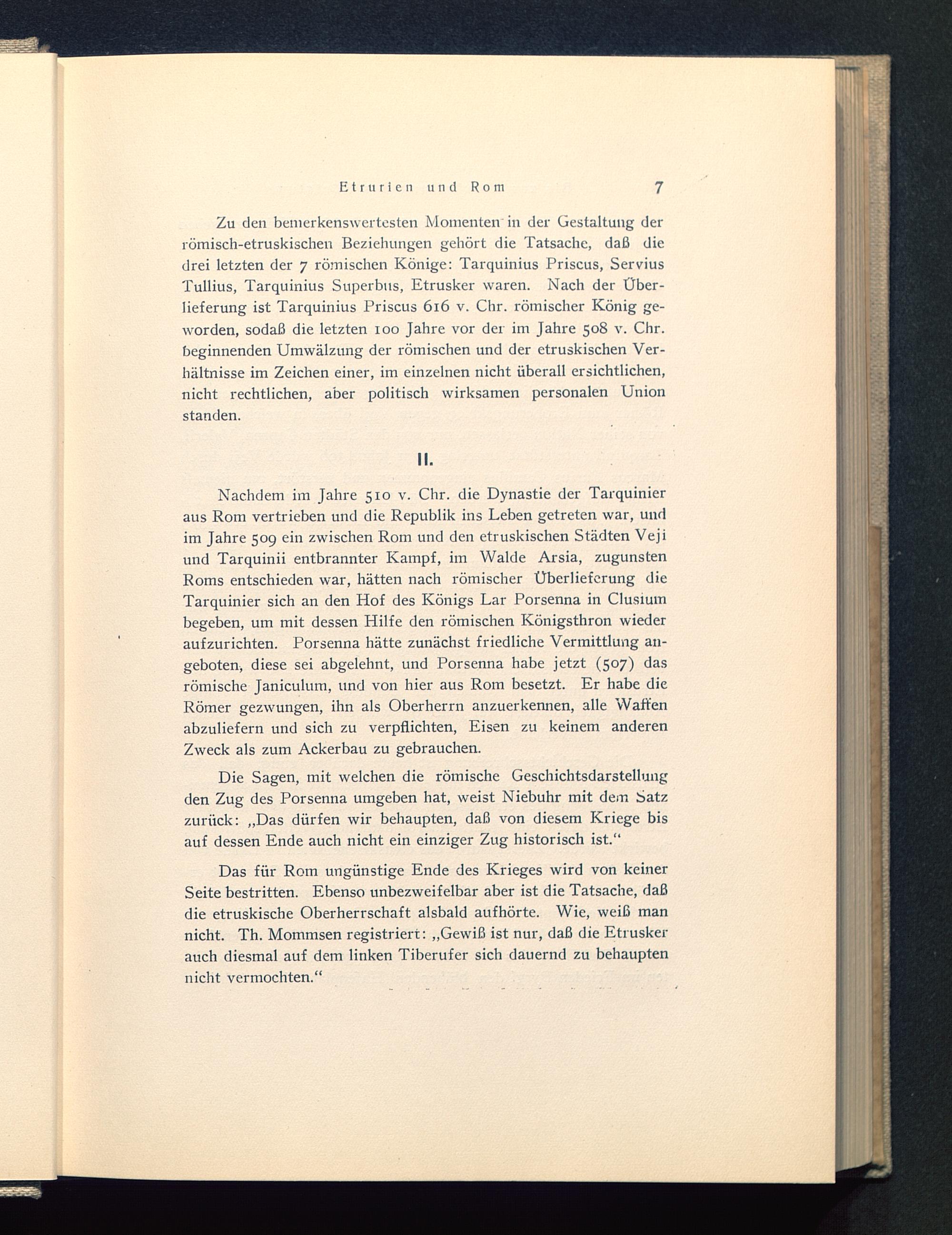 Etrurien und Rom 7

Zu den bemerkenswertesten Momenten in der Gestaltung der römisch-etruskischen Beziehungen gehört die Tatsache, daß die drei letzten der 7 römischen Könige: Tarquinius Priscus, Servius Tullius, Tarquinius Superbus, Etrusker waren. Nach der Überlieferung ist Tarquinius Priscus 616 v. Chr. römischer König geworden, sodaß die letzten 100 Jahre vor der im Jahre 508 v. Chr. beginnenden Umwälzung der römischen und der etruskischen Verhältnisse im Zeichen einer, im einzelnen nicht überall ersichtlichen, nicht rechtlichen, aber politisch wirksamen personalen Union standen.

II.

Nachdem im Jahre 510 v. Chr. die Dynastie der Tarquinier aus Rom vertrieben und die Republik ins Leben getreten war, und im Jahre 509 ein zwischen Rom und den etruskischen Städten Veji und Tarquinii entbrannter Kampf, im Walde Arsia, zugunsten Roms entschieden war, hätten nach römischer Überlieferung die Tarquinier sich an den Hof des Königs Lar Porsenna in Clusium begeben, um mit dessen Hilfe den römischen Königsthron wieder aufzurichten. Porsenna hätte zunächst friedliche Vermittlung angeboten, diese sei abgelehnt, und Porsenna habe jetzt (507) das römische Janiculum, und von hier aus Rom besetzt. Er habe die Römer gezwungen, ihn als Oberherrn anzuerkennen, alle Waffen abzuliefern und sich zu verpflichten, Eisen zu keinem anderen Zweck als zum Ackerbau zu gebrauchen.

Die Sagen, mit welchen die römische Geschichtsdarstellung den Zug des Porsenna umgeben hat, weist Niebuhr mit dem Satz zurück: „Das dürfen wir behaupten, daß von diesem Kriege bis auf dessen Ende auch nicht ein einziger Zug historisch ist.“

Das für Rom ungünstige Ende des Krieges wird von keiner Seite bestritten. Ebenso unbezweifelbar aber ist die Tatsache, daß die etruskische Oberherrschaft alsbald aufhörte. Wie, weiß man nicht. Th. Mommsen registriert: „Gewiß ist nur, daß die Etrusker auch diesmal auf dem linken Tiberufer sich dauernd zu behaupten nicht vermochten.“